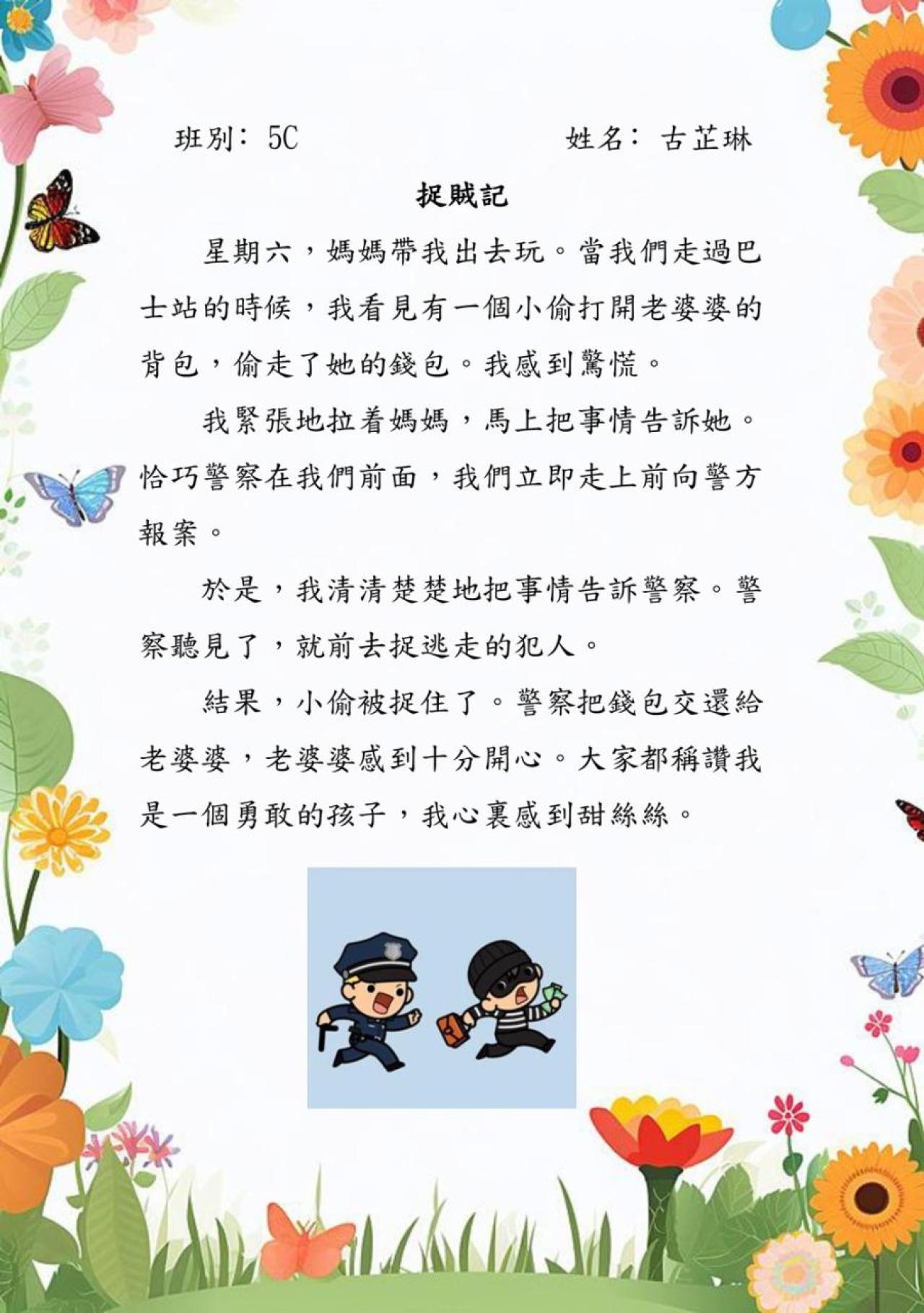 班別：5C 姓名：古芷琳

捉賊記

星期六，媽媽帶我出去玩。當我們走過巴士站的時候，我看見有一個小偷打開老婆婆的背包，偷走了她的錢包。我感到驚慌。

我緊張地拉着媽媽，馬上把事情告訴她。恰巧警察在我們前面，我們立即走上前向警方報案。

於是，我清清楚楚地把事情告訴警察。警察聽見了，就前去捉逃走的犯人。

結果，小偷被捉住了。警察把錢包交還給老婆婆，老婆婆感到十分開心。大家都稱讚我是一個勇敢的孩子，我心裏感到甜絲絲。